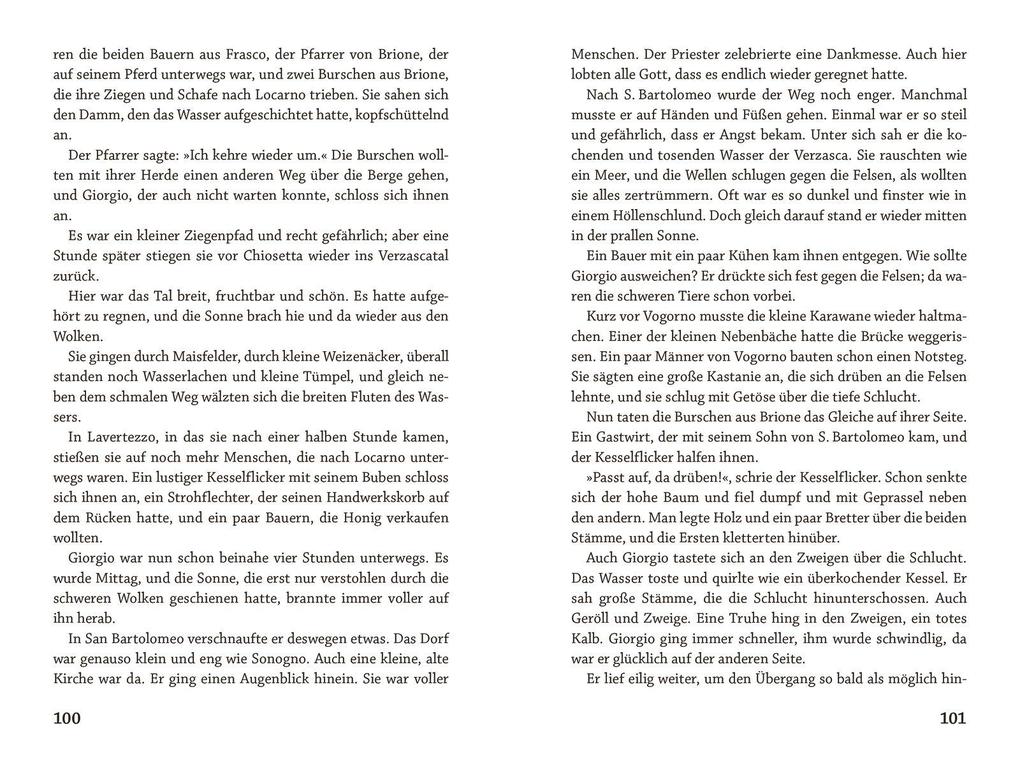 ren die beiden Bauern aus Frasco, der Pfarrer von Brione, der auf seinem Pferd unterwegs war, und zwei Burschen aus Brione, die ihre Ziegen und Schafe nach Locarno trieben. Sie sahen sich den Damm, den das Wasser aufgeschichtet hatte, kopfschüttelnd an.

Der Pfarrer sagte: »Ich kehre wieder um.« Die Burschen wollten mit ihrer Herde einen anderen Weg über die Berge gehen, und Giorgio, der auch nicht warten konnte, schloss sich ihnen an.

Es war ein kleiner Ziegenpfad und recht gefährlich; aber eine Stunde später stiegen sie vor Chiosetta wieder ins Verzascatal zurück.

Hier war das Tal breit, fruchtbar und schön. Es hatte aufgehört zu regnen, und die Sonne brach hie und da wieder aus den Wolken.

Sie gingen durch Maisfelder, durch kleine Weizenäcker, überall standen noch Wasserlachen und kleine Tümpel, und gleich neben dem schmalen Weg wälzten sich die breiten Fluten des Wassers.

In Lavertezzo, in das sie nach einer halben Stunde kamen, stießen sie auf noch mehr Menschen, die nach Locarno unterwegs waren. Ein lustiger Kesselflicker mit seinem Buben schloss sich ihnen an, ein Strohflechter, der seinen Handwerkskorb auf dem Rücken hatte, und ein paar Bauern, die Honig verkaufen wollten.

Giorgio war nun schon beinahe vier Stunden unterwegs. Es wurde Mittag, und die Sonne, die erst nur verstohlen durch die schweren Wolken geschienen hatte, brannte immer voller auf ihn herab.

In San Bartolomeo verschnaufte er deswegen etwas. Das Dorf war genauso klein und eng wie Sonogno. Auch eine kleine, alte Kirche war da. Er ging einen Augenblick hinein. Sie war voller

100

Menschen. Der Priester zelebrierte eine Dankmesse. Auch hier lobten alle Gott, dass es endlich wieder geregnet hatte.

Nach S. Bartolomeo wurde der Weg noch enger. Manchmal musste er auf Händen und Füßen gehen. Einmal war er so steil und gefährlich, dass er Angst bekam. Unter sich sah er die kochenden und tosenden Wasser der Verzasca. Sie rauschten wie ein Meer, und die Wellen schlugen gegen die Felsen, als wollten sie alles zertrümmern. Oft war es so dunkel und finster wie in einem Höllenschlund. Doch gleich darauf stand er wieder mitten in der prallen Sonne.

Ein Bauer mit ein paar Kühen kam ihnen entgegen. Wie sollte Giorgio ausweichen? Er drückte sich fest gegen die Felsen; da waren die schweren Tiere schon vorbei.

Kurz vor Vogorno musste die kleine Karawane wieder haltmachen. Einer der kleinen Nebenbäche hatte die Brücke weggerissen. Ein paar Männer von Vogorno bauten schon einen Notsteg. Sie sägten eine große Kastanie an, die sich drüben an die Felsen lehnte, und sie schlug mit Getöse über die tiefe Schlucht.

Nun taten die Burschen aus Brione das Gleiche auf ihrer Seite. Ein Gastwirt, der mit seinem Sohn von S. Bartolomeo kam, und der Kesselflicker halfen ihnen.

»Passt auf, da drüben!«, schrie der Kesselflicker. Schon senkte sich der hohe Baum und fiel dumpf und mit Geprassel neben den andern. Man legte Holz und ein paar Bretter über die beiden Stämme, und die Ersten kletterten hinüber.

Auch Giorgio tastete sich an den Zweigen über die Schlucht. Das Wasser toste und quirlte wie ein überkochender Kessel. Er sah große Stämme, die die Schlucht hinunterschossen. Auch Geröll und Zweige. Eine Truhe hing in den Zweigen, ein totes Kalb. Giorgio ging immer schneller, ihm wurde schwindlig, da war er glücklich auf der anderen Seite.

Er lief eilig weiter, um den Übergang so bald als möglich hin-

101